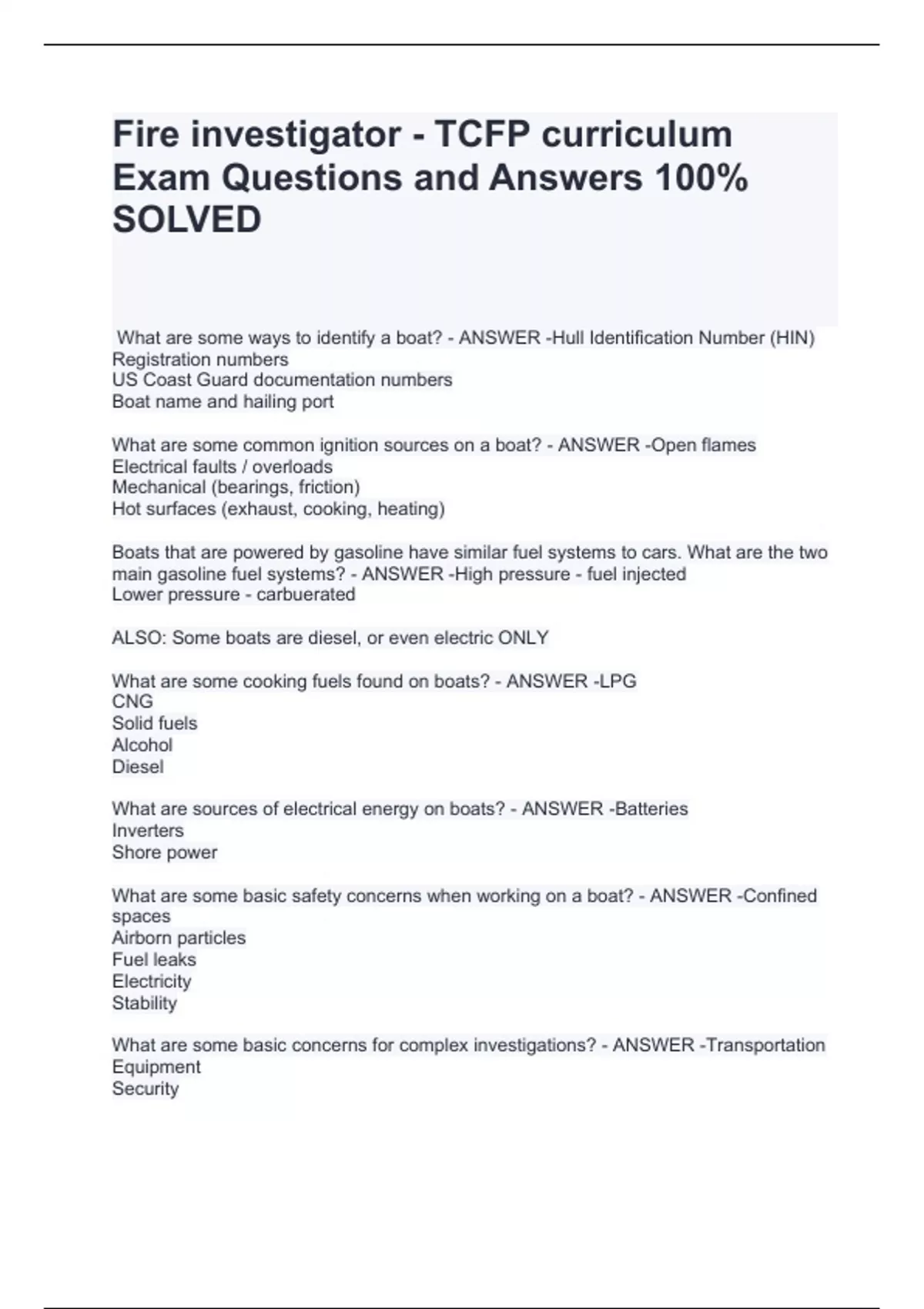 Fire investigator - TCFP curriculum Exam Questions and Answers 100% SOLVED

What are some ways to identify a boat? - ANSWER -Hull Identification Number (HIN)
Registration numbers
US Coast Guard documentation numbers
Boat name and hailing port

What are some common ignition sources on a boat? - ANSWER -Open flames
Electrical faults / overloads
Mechanical (bearings, friction)
Hot surfaces (exhaust, cooking, heating)

Boats that are powered by gasoline have similar fuel systems to cars. What are the two main gasoline fuel systems? - ANSWER -High pressure - fuel injected
Lower pressure - carbuerated

ALSO: Some boats are diesel, or even electric ONLY

What are some cooking fuels found on boats? - ANSWER -LPG
CNG
Solid fuels
Alcohol
Diesel

What are sources of electrical energy on boats? - ANSWER -Batteries
Inverters
Shore power

What are some basic safety concerns when working on a boat? - ANSWER -Confined spaces
Airborn particles
Fuel leaks
Electricity
Stability

What are some basic concerns for complex investigations? - ANSWER -Transportation
Equipment
Security